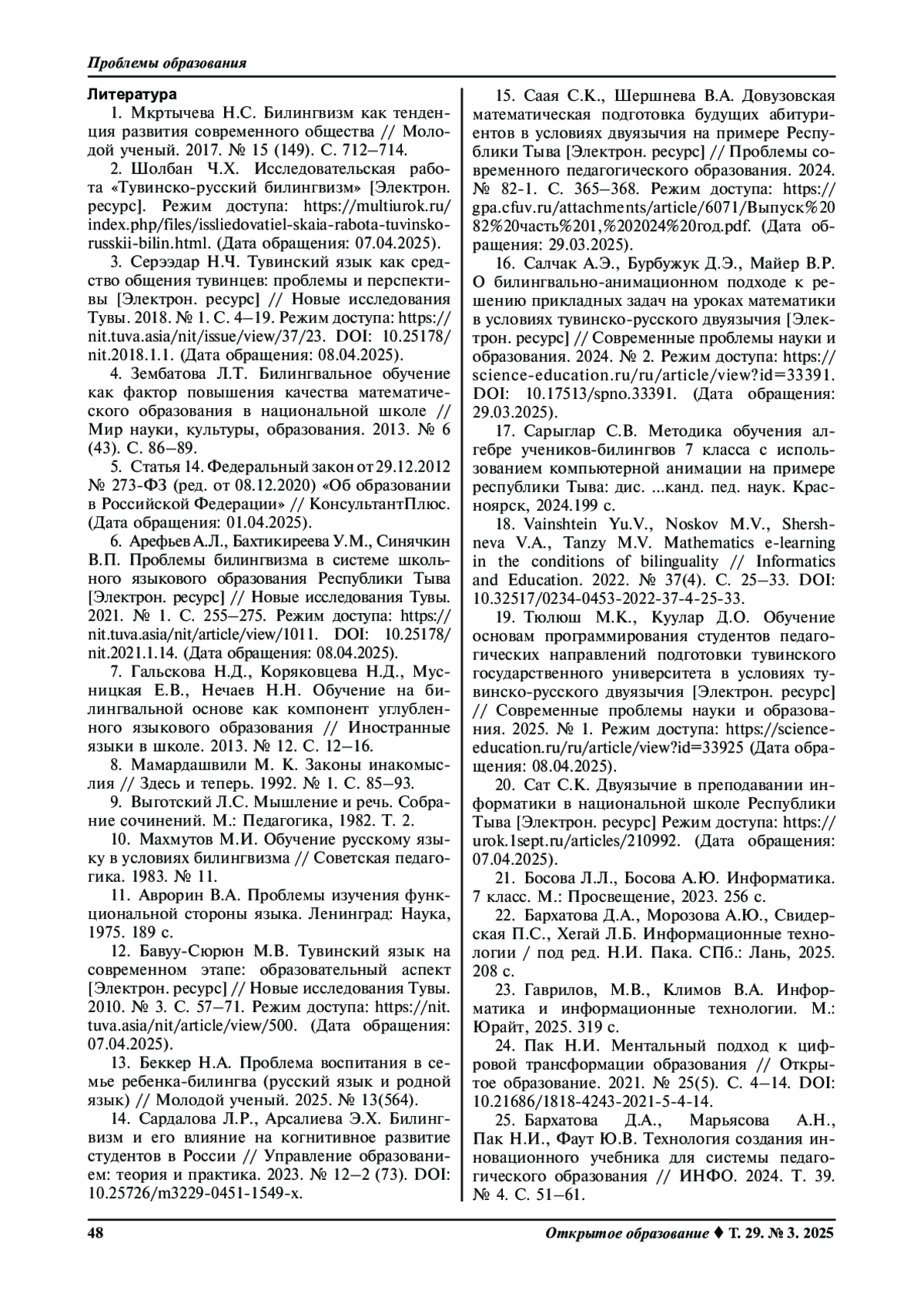 Проблемы образования

Литература

1. Мкртычева Н.С. Билингвизм как тенденция развития современного общества // Молодой ученый. 2017. № 15 (149). С. 712–714.

2. Шолбан Ч.Х. Исследовательская работа «Тувинско-русский билингвизм» [Электрон. ресурс]. Режим доступа: https://multiurok.ru/index.php/files/issliedovatiel-skaia-rabota-tuvinsko-russkii-bilin.html. (Дата обращения: 07.04.2025).

3. Серээдар Н.Ч. Тувинский язык как средство общения тувинцев: проблемы и перспективы [Электрон. ресурс] // Новые исследования Тувы. 2018. № 1. С. 4–19. Режим доступа: https://nit.tuva.asia/nit/issue/view/37/23. DOI: 10.25178/nit.2018.1.1. (Дата обращения: 08.04.2025).

4. Зембатова Л.Т. Билингвальное обучение как фактор повышения качества математического образования в национальной школе // Мир науки, культуры, образования. 2013. № 6 (43). С. 86–89.

5. Статья 14. Федеральный закон от 29.12.2012 № 273-ФЗ (ред. от 08.12.2020) «Об образовании в Российской Федерации» // КонсультантПлюс. (Дата обращения: 01.04.2025).

6. Арефьев А.Л., Бахтикиреева У.М., Синячкин В.П. Проблемы билингвизма в системе школьного языкового образования Республики Тыва [Электрон. ресурс] // Новые исследования Тувы. 2021. № 1. С. 255–275. Режим доступа: https://nit.tuva.asia/nit/article/view/1011. DOI: 10.25178/nit.2021.1.14. (Дата обращения: 08.04.2025).

7. Гальскова Н.Д., Коряковцева Н.Д., Мусницкая Е.В., Нечаев Н.Н. Обучение на билингвальной основе как компонент углубленного языкового образования // Иностранные языки в школе. 2013. № 12. С. 12–16.

8. Мамардашвили М. К. Законы инакомыслия // Здесь и теперь. 1992. № 1. С. 85–93.

9. Выготский Л.С. Мышление и речь. Собрание сочинений. М.: Педагогика, 1982. Т. 2.

10. Махмутов М.И. Обучение русскому языку в условиях билингвизма // Советская педагогика. 1983. № 11.

11. Аврорин В.А. Проблемы изучения функциональной стороны языка. Ленинград: Наука, 1975. 189 с.

12. Бавуу-Сюрюн М.В. Тувинский язык на современном этапе: образовательный аспект [Электрон. ресурс] // Новые исследования Тувы. 2010. № 3. С. 57–71. Режим доступа: https://nit.tuva.asia/nit/article/view/500. (Дата обращения: 07.04.2025).

13. Беккер Н.А. Проблема воспитания в семье ребенка-билингва (русский язык и родной язык) // Молодой ученый. 2025. № 13(564).

14. Сардалова Л.Р., Арсалиева Э.Х. Билингвизм и его влияние на когнитивное развитие студентов в России // Управление образованием: теория и практика. 2023. № 12–2 (73). DOI: 10.25726/m3229-0451-1549-x.

15. Саая С.К., Шершнева В.А. Довузовская математическая подготовка будущих абитуриентов в условиях двуязычия на примере Республики Тыва [Электрон. ресурс] // Проблемы современного педагогического образования. 2024. № 82-1. С. 365–368. Режим доступа: https://gpa.cfuv.ru/attachments/article/6071/Выпуск%2082%20часть%201,%202024%20год.pdf. (Дата обращения: 29.03.2025).

16. Салчак А.Э., Бурбужук Д.Э., Майер В.Р. О билингвально-анимационном подходе к решению прикладных задач на уроках математики в условиях тувинско-русского двуязычия [Электрон. ресурс] // Современные проблемы науки и образования. 2024. № 2. Режим доступа: https://science-education.ru/ru/article/view?id=33391. DOI: 10.17513/spno.33391. (Дата обращения: 29.03.2025).

17. Сарыглар С.В. Методика обучения алгебре учеников-билингвов 7 класса с использованием компьютерной анимации на примере республики Тыва: дис. ...канд. пед. наук. Красноярск, 2024.199 с.

18. Vainshtein Yu.V., Noskov M.V., Shershneva V.A., Tanzy M.V. Mathematics e-learning in the conditions of bilinguality // Informatics and Education. 2022. № 37(4). С. 25–33. DOI: 10.32517/0234-0453-2022-37-4-25-33.

19. Тюлюш М.К., Куулар Д.О. Обучение основам программирования студентов педагогических направлений подготовки тувинского государственного университета в условиях тувинско-русского двуязычия [Электрон. ресурс] // Современные проблемы науки и образования. 2025. № 1. Режим доступа: https://science-education.ru/ru/article/view?id=33925 (Дата обращения: 08.04.2025).

20. Сат С.К. Двуязычие в преподавании информатики в национальной школе Республики Тыва [Электрон. ресурс] Режим доступа: https://urok.1sept.ru/articles/210992. (Дата обращения: 07.04.2025).

21. Босова Л.Л., Босова А.Ю. Информатика. 7 класс. М.: Просвещение, 2023. 256 с.

22. Бархатова Д.А., Морозова А.Ю., Свидерская П.С., Хегай Л.Б. Информационные технологии / под ред. Н.И. Пака. СПб.: Лань, 2025. 208 с.

23. Гаврилов, М.В., Климов В.А. Информатика и информационные технологии. М.: Юрайт, 2025. 319 с.

24. Пак Н.И. Ментальный подход к цифровой трансформации образования // Открытое образование. 2021. № 25(5). С. 4–14. DOI: 10.21686/1818-4243-2021-5-4-14.

25. Бархатова Д.А., Марьясова А.Н., Пак Н.И., Фаут Ю.В. Технология создания инновационного учебника для системы педагогического образования // ИНФО. 2024. Т. 39. № 4. С. 51–61.

48

Открытое образование ♦ Т. 29. № 3. 2025